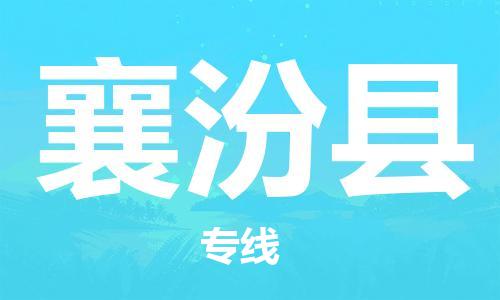 襄汾县

专线